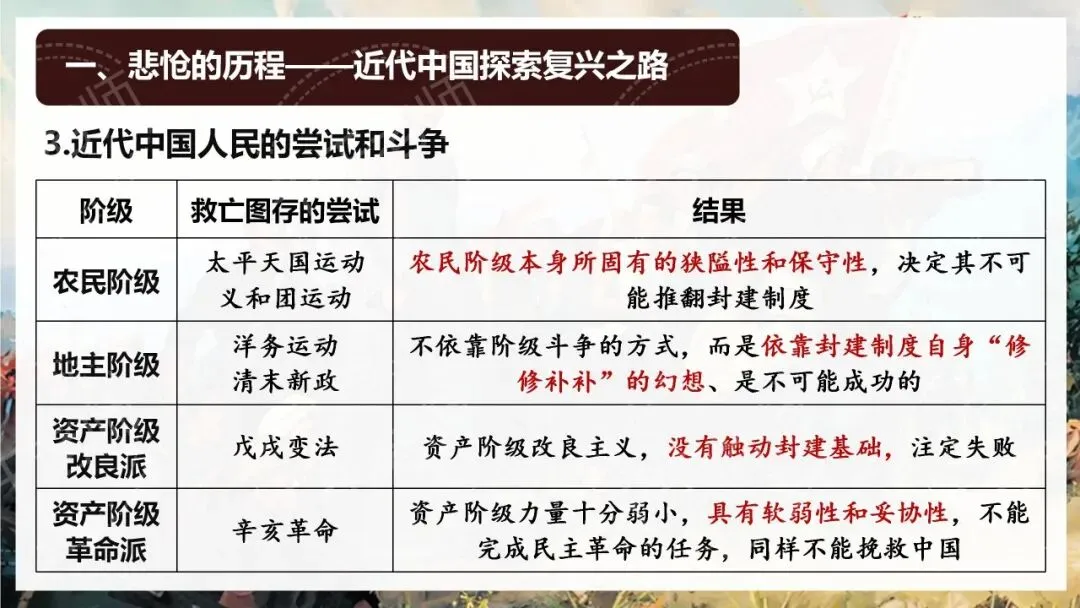 一、悲怆的历程——近代中国探索复兴之路

3.近代中国人民的尝试和斗争

| 阶级 | 救亡图存的尝试 | 结果 |
|---|---|---|
| 农民阶级 | 太平天国运动 义和团运动 | 农民阶级本身所固有的狭隘性和保守性，决定其不可能推翻封建制度 |
| 地主阶级 | 洋务运动 清末新政 | 不依靠阶级斗争的方式，而是依靠封建制度自身“修修补补”的幻想、是不可能成功的 |
| 资产阶级改良派 | 戊戌变法 | 资产阶级改良主义，没有触动封建基础，注定失败 |
| 资产阶级革命派 | 辛亥革命 | 资产阶级力量十分弱小，具有软弱性和妥协性，不能完成民主革命的任务，同样不能挽救中国 |